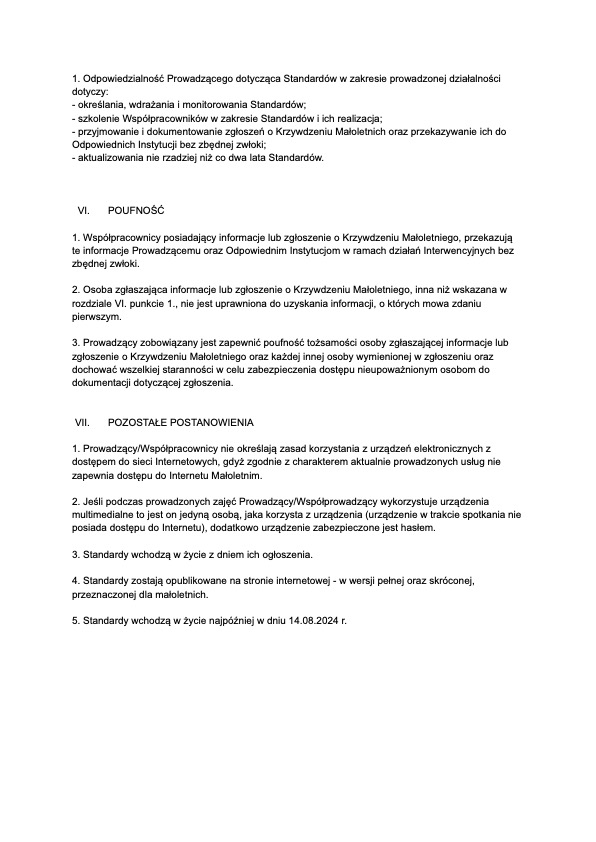 1. Odpowiedzialność Prowadzącego dotycząca Standardów w zakresie prowadzonej działalności dotyczy:
- określania, wdrażania i monitorowania Standardów;
- szkolenie Współpracowników w zakresie Standardów i ich realizacja;
- przyjmowanie i dokumentowanie zgłoszeń o Krzywdzeniu Małoletnich oraz przekazywanie ich do Odpowiednich Instytucji bez zbędnej zwłoki;
- aktualizowania nie rzadziej niż co dwa lata Standardów.

VI. POUFNOŚĆ

1. Współpracownicy posiadający informacje lub zgłoszenie o Krzywdzeniu Małoletniego, przekazują te informacje Prowadzącemu oraz Odpowiednim Instytucjom w ramach działań Interwencyjnych bez zbędnej zwłoki.

2. Osoba zgłaszająca informacje lub zgłoszenie o Krzywdzeniu Małoletniego, inna niż wskazana w rozdziale VI. punkcie 1., nie jest uprawniona do uzyskania informacji, o których mowa zdaniu pierwszym.

3. Prowadzący zobowiązany jest zapewnić poufność tożsamości osoby zgłaszającej informacje lub zgłoszenie o Krzywdzeniu Małoletniego oraz każdej innej osoby wymienionej w zgłoszeniu oraz dochować wszelkiej staranności w celu zabezpieczenia dostępu nieupoważnionym osobom do dokumentacji dotyczącej zgłoszenia.

VII. POZOSTAŁE POSTANOWIENIA

1. Prowadzący/Współpracownicy nie określają zasad korzystania z urządzeń elektronicznych z dostępem do sieci Internetowych, gdyż zgodnie z charakterem aktualnie prowadzonych usług nie zapewnia dostępu do Internetu Małoletnim.

2. Jeśli podczas prowadzonych zajęć Prowadzący/Współprowadzący wykorzystuje urządzenia multimedialne to jest on jedyną osobą, jaka korzysta z urządzenia (urządzenie w trakcie spotkania nie posiada dostępu do Internetu), dodatkowo urządzenie zabezpieczone jest hasłem.

3. Standardy wchodzą w życie z dniem ich ogłoszenia.

4. Standardy zostają opublikowane na stronie internetowej - w wersji pełnej oraz skróconej, przeznaczonej dla małoletnich.

5. Standardy wchodzą w życie najpóźniej w dniu 14.08.2024 r.